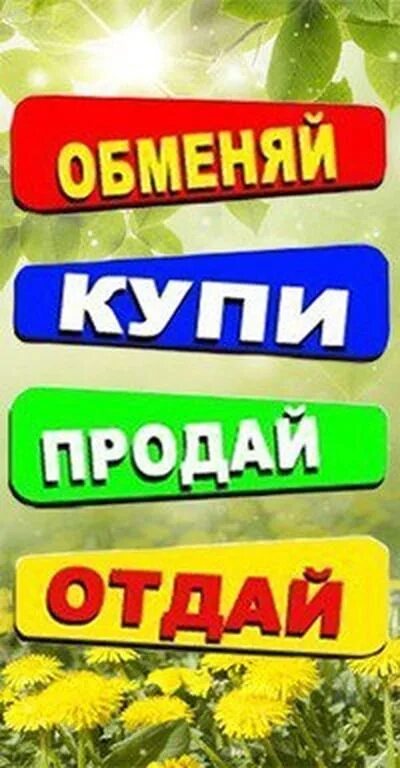 ОБМЕНЯЙ

КУПИ

ПРОДАЙ

ОТДАЙ